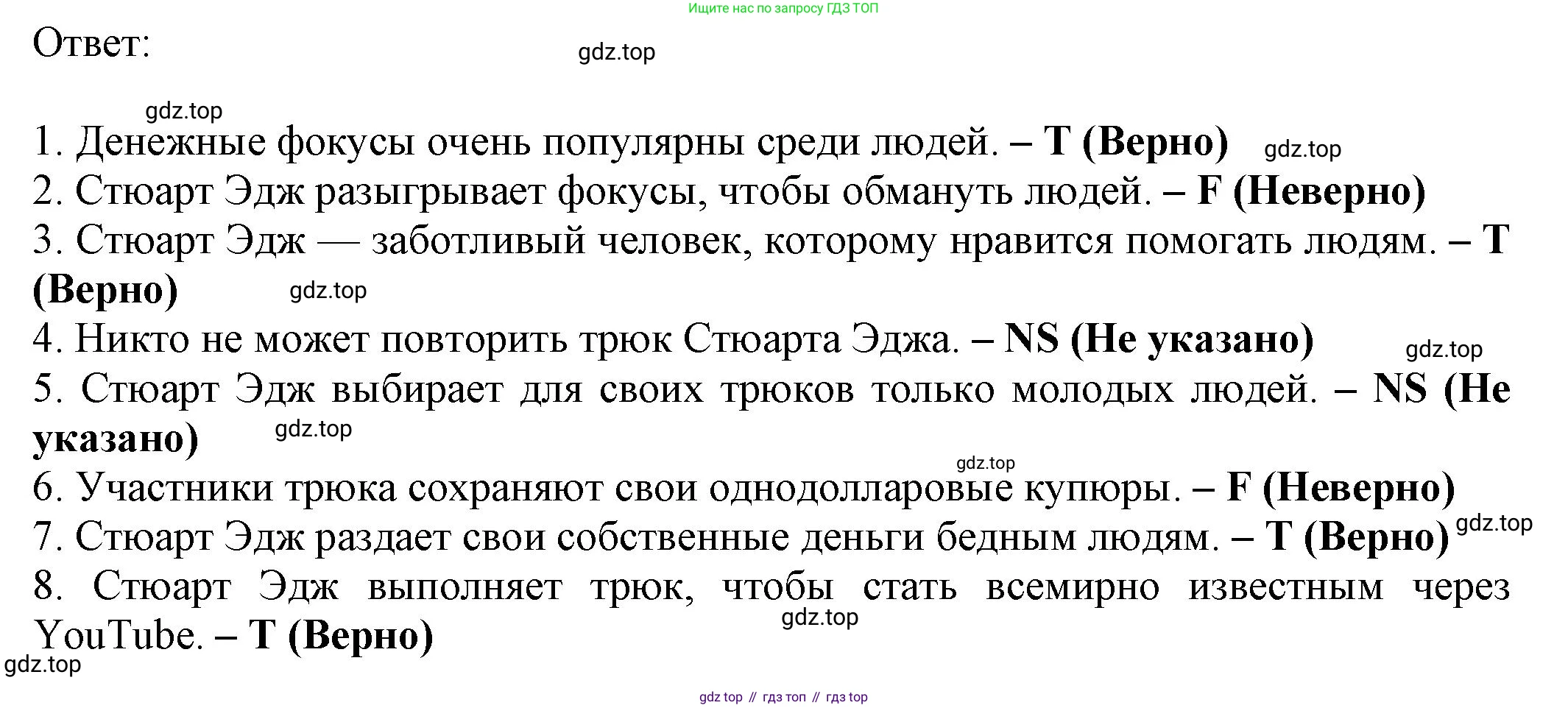 Ищите нас по запросу ГДЗ ТОП

Ответ:

1. Денежные фокусы очень популярны среди людей. – T (Верно)
2. Стюарт Эдж разыгрывает фокусы, чтобы обмануть людей. – F (Неверно)
3. Стюарт Эдж — заботливый человек, которому нравится помогать людям. – T (Верно)
4. Никто не может повторить трюк Стюарта Эджа. – NS (Не указано)
5. Стюарт Эдж выбирает для своих трюков только молодых людей. – NS (Не указано)
6. Участники трюка сохраняют свои однодолларовые купюры. – F (Неверно)
7. Стюарт Эдж раздает свои собственные деньги бедным людям. – T (Верно)
8. Стюарт Эдж выполняет трюк, чтобы стать всемирно известным через YouTube. – T (Верно)

gdz top // гдз топ // гдз top

gdz.top